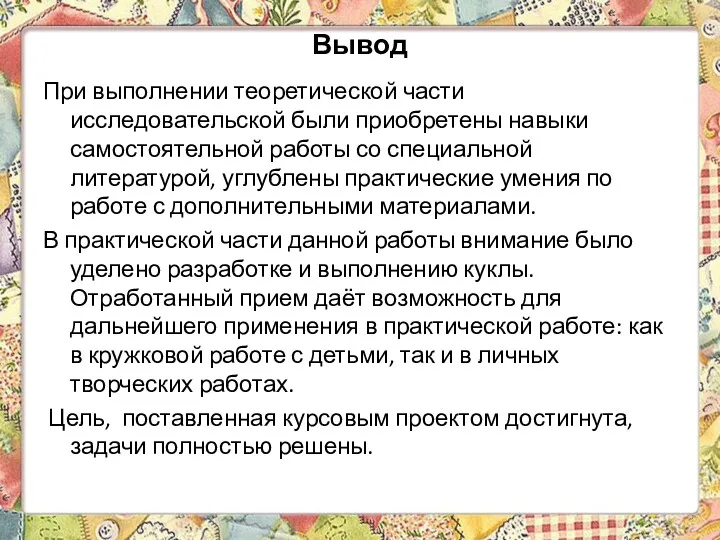 Вывод

При выполнении теоретической части исследовательской были приобретены навыки самостоятельной работы со специальной литературой, углублены практические умения по работе с дополнительными материалами.

В практической части данной работы внимание было уделено разработке и выполнению куклы. Отработанный прием даёт возможность для дальнейшего применения в практической работе: как в кружковой работе с детьми, так и в личных творческих работах.

Цель, поставленная курсовым проектом достигнута, задачи полностью решены.